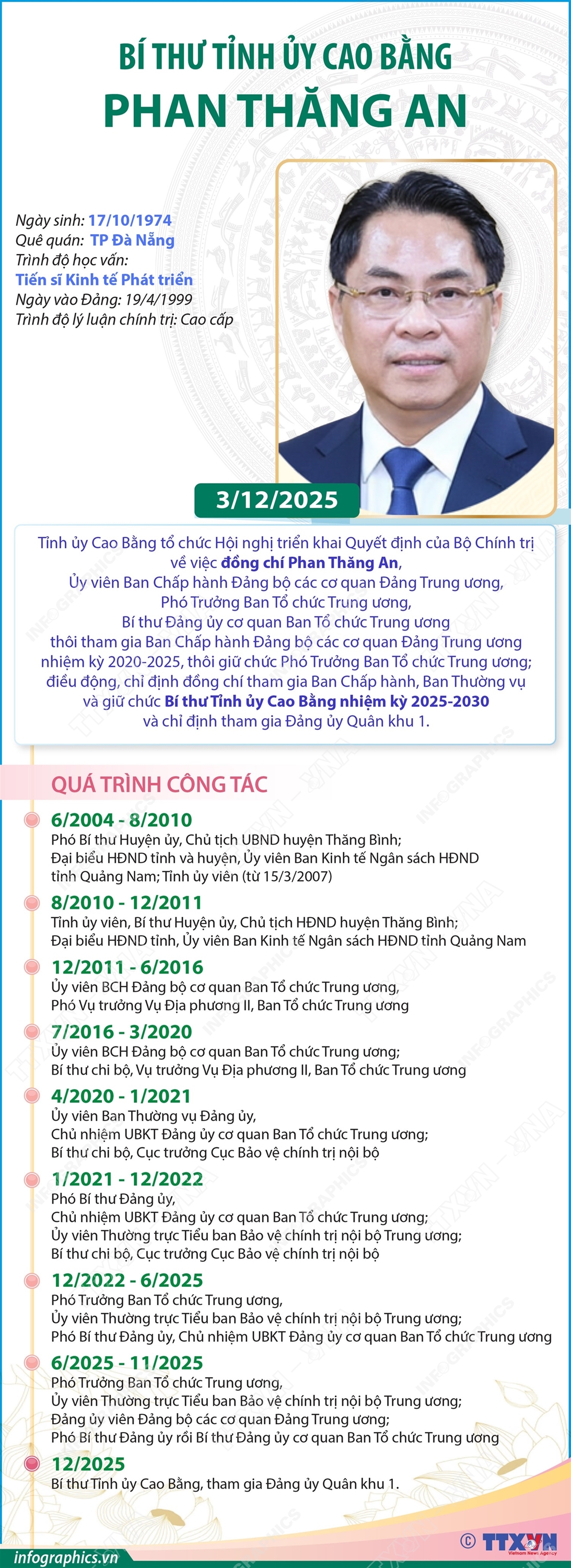 BÍ THƯ TỈNH ỦY CAO BẰNG
PHAN THĂNG AN

Ngày sinh: 17/10/1974
Quê quán: TP Đà Nẵng
Trình độ học vấn:
Tiến sĩ Kinh tế Phát triển
Ngày vào Đảng: 19/4/1999
Trình độ lý luận chính trị: Cao cấp

3/12/2025

Tỉnh ủy Cao Bằng tổ chức Hội nghị triển khai Quyết định của Bộ Chính trị về việc đồng chí Phan Thăng An, Ủy viên Ban Chấp hành Đảng bộ các cơ quan Đảng Trung ương, Phó Trưởng Ban Tổ chức Trung ương, Bí thư Đảng ủy cơ quan Ban Tổ chức Trung ương thôi tham gia Ban Chấp hành Đảng bộ các cơ quan Đảng Trung ương nhiệm kỳ 2020-2025, thôi giữ chức Phó Trưởng Ban Tổ chức Trung ương; điều động, chỉ định đồng chí tham gia Ban Chấp hành, Ban Thường vụ và giữ chức Bí thư Tỉnh ủy Cao Bằng nhiệm kỳ 2025-2030 và chỉ định tham gia Đảng ủy Quân khu 1.

QUÁ TRÌNH CÔNG TÁC

6/2004 - 8/2010
Phó Bí thư Huyện ủy, Chủ tịch UBND huyện Thăng Bình; Đại biểu HĐND tỉnh và huyện, Ủy viên Ban Kinh tế Ngân sách HĐND tỉnh Quảng Nam; Tỉnh ủy viên (từ 15/3/2007)

8/2010 - 12/2011
Tỉnh ủy viên, Bí thư Huyện ủy, Chủ tịch HĐND huyện Thăng Bình; Đại biểu HĐND tỉnh, Ủy viên Ban Kinh tế Ngân sách HĐND tỉnh Quảng Nam

12/2011 - 6/2016
Ủy viên BCH Đảng bộ cơ quan Ban Tổ chức Trung ương, Phó Vụ trưởng Vụ Địa phương II, Ban Tổ chức Trung ương

7/2016 - 3/2020
Ủy viên BCH Đảng bộ cơ quan Ban Tổ chức Trung ương; Bí thư chi bộ, Vụ trưởng Vụ Địa phương II, Ban Tổ chức Trung ương

4/2020 - 1/2021
Ủy viên Ban Thường vụ Đảng ủy, Chủ nhiệm UBKT Đảng ủy cơ quan Ban Tổ chức Trung ương; Bí thư chi bộ, Cục trưởng Cục Bảo vệ chính trị nội bộ

1/2021 - 12/2022
Phó Bí thư Đảng ủy, Chủ nhiệm UBKT Đảng ủy cơ quan Ban Tổ chức Trung ương; Ủy viên Thường trực Tiểu ban Bảo vệ chính trị nội bộ Trung ương; Bí thư chi bộ, Cục trưởng Cục Bảo vệ chính trị nội bộ

12/2022 - 6/2025
Phó Trưởng Ban Tổ chức Trung ương, Ủy viên Thường trực Tiểu ban Bảo vệ chính trị nội bộ Trung ương; Phó Bí thư Đảng ủy, Chủ nhiệm UBKT Đảng ủy cơ quan Ban Tổ chức Trung ương

6/2025 - 11/2025
Phó Trưởng Ban Tổ chức Trung ương, Ủy viên Thường trực Tiểu ban Bảo vệ chính trị nội bộ Trung ương; Đảng ủy viên Đảng bộ các cơ quan Đảng Trung ương; Phó Bí thư Đảng ủy rồi Bí thư Đảng ủy cơ quan Ban Tổ chức Trung ương

12/2025
Bí thư Tỉnh ủy Cao Bằng, tham gia Đảng ủy Quân khu 1.

infographics.vn
© TTXVN
Vietnam News Agency